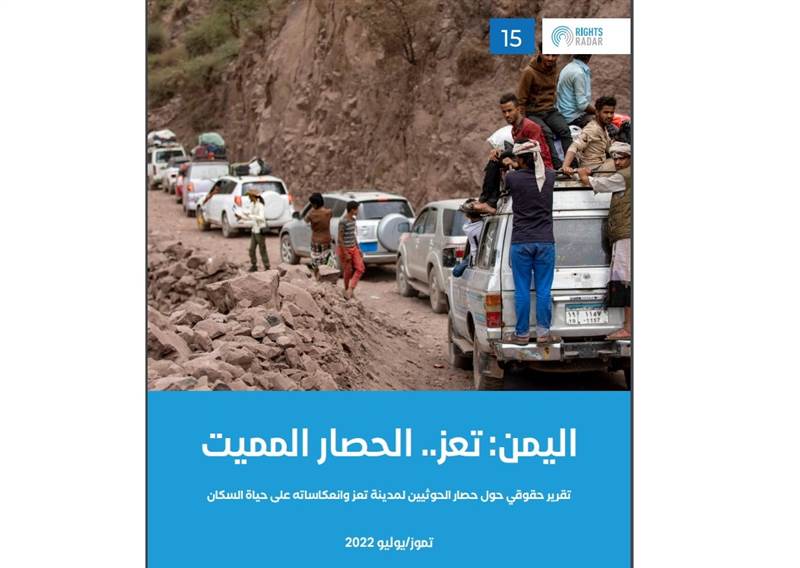 15

RIGHTS RADAR

اليمن: تعز.. الحصار المميت

تقرير حقوقي حول حصار الحوثيين لمدينة تعز وانعكاساته على حياة السكان

تموز/يوليو 2022